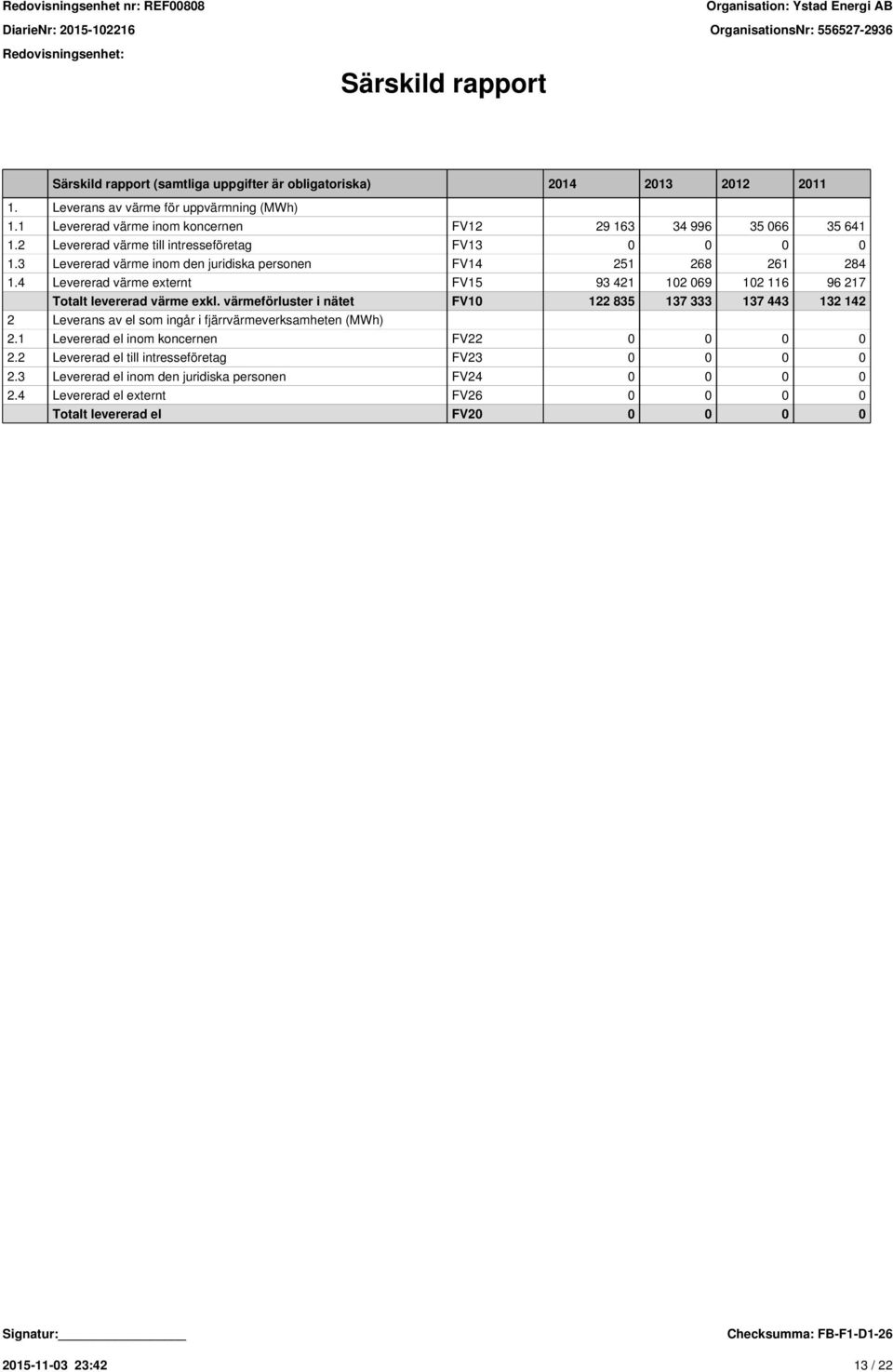 Redovisningsenhet nr: REF00808
DiarieNr: 2015-102216
Redovisningsenhet:

Organisation: Ystad Energi AB
OrganisationsNr: 556527-2936

Särskild rapport

| | Särskild rapport (samtliga uppgifter är obligatoriska) | | 2014 | 2013 | 2012 | 2011 |
|---|---|---|---|---|---|---|
| 1. | Leverans av värme för uppvärmning (MWh) | | | | | |
| 1.1 | Levererad värme inom koncernen | FV12 | 29 163 | 34 996 | 35 066 | 35 641 |
| 1.2 | Levererad värme till intresseföretag | FV13 | 0 | 0 | 0 | 0 |
| 1.3 | Levererad värme inom den juridiska personen | FV14 | 251 | 268 | 261 | 284 |
| 1.4 | Levererad värme externt | FV15 | 93 421 | 102 069 | 102 116 | 96 217 |
| | Totalt levererad värme exkl. värmeförluster i nätet | FV10 | 122 835 | 137 333 | 137 443 | 132 142 |
| 2 | Leverans av el som ingår i fjärrvärmeverksamheten (MWh) | | | | | |
| 2.1 | Levererad el inom koncernen | FV22 | 0 | 0 | 0 | 0 |
| 2.2 | Levererad el till intresseföretag | FV23 | 0 | 0 | 0 | 0 |
| 2.3 | Levererad el inom den juridiska personen | FV24 | 0 | 0 | 0 | 0 |
| 2.4 | Levererad el externt | FV26 | 0 | 0 | 0 | 0 |
| | Totalt levererad el | FV20 | 0 | 0 | 0 | 0 |

Signatur:

Checksumma: FB-F1-D1-26

2015-11-03 23:42

13 / 22